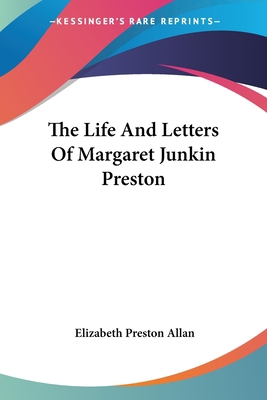 —KESSINGER'S RARE REPRINTS—

The Life And Letters Of Margaret Junkin Preston

Elizabeth Preston Allan